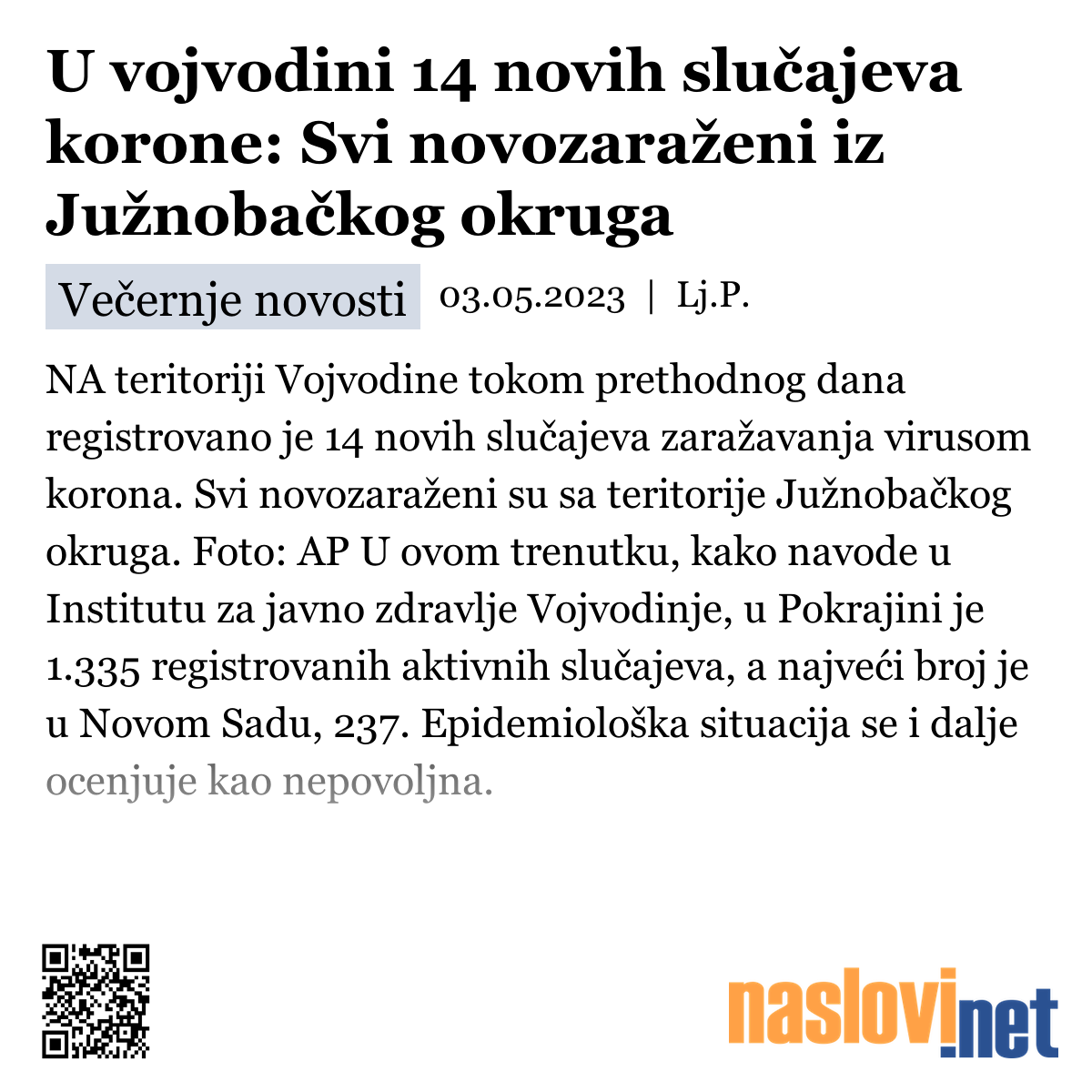 U vojvodini 14 novih slučajeva korone: Svi novozaraženi iz Južnobačkog okruga

Večernje novosti 03.05.2023 | Lj.P.

NA teritoriji Vojvodine tokom prethodnog dana registrovano je 14 novih slučajeva zaražavanja virusom korona. Svi novozaraženi su sa teritorije Južnobačkog okruga. Foto: AP U ovom trenutku, kako navode u Institutu za javno zdravlje Vojvodinje, u Pokrajini je 1.335 registrovanih aktivnih slučajeva, a najveći broj je u Novom Sadu, 237. Epidemiološka situacija se i dalje ocenjuje kao nepovoljna.

naslovi.net